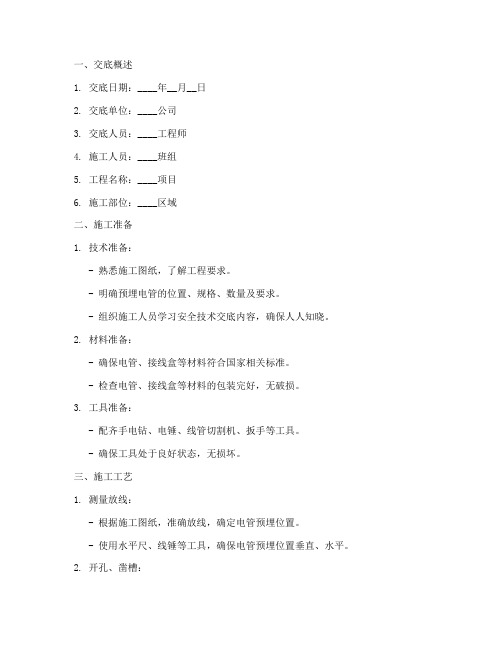 一、交底概述

1. 交底日期：____年__月__日

2. 交底单位：____公司

3. 交底人员：____工程师

4. 施工人员：____班组

5. 工程名称：____项目

6. 施工部位：____区域

二、施工准备

1. 技术准备：

- 熟悉施工图纸，了解工程要求。

- 明确预埋电管的位置、规格、数量及要求。

- 组织施工人员学习安全技术交底内容，确保人人知晓。

2. 材料准备：

- 确保电管、接线盒等材料符合国家相关标准。

- 检查电管、接线盒等材料的包装完好，无破损。

3. 工具准备：

- 配齐手电钻、电锤、线管切割机、扳手等工具。

- 确保工具处于良好状态，无损坏。

三、施工工艺

1. 测量放线：

- 根据施工图纸，准确放线，确定电管预埋位置。

- 使用水平尺、线锤等工具，确保电管预埋位置垂直、水平。

2. 开孔、凿槽：